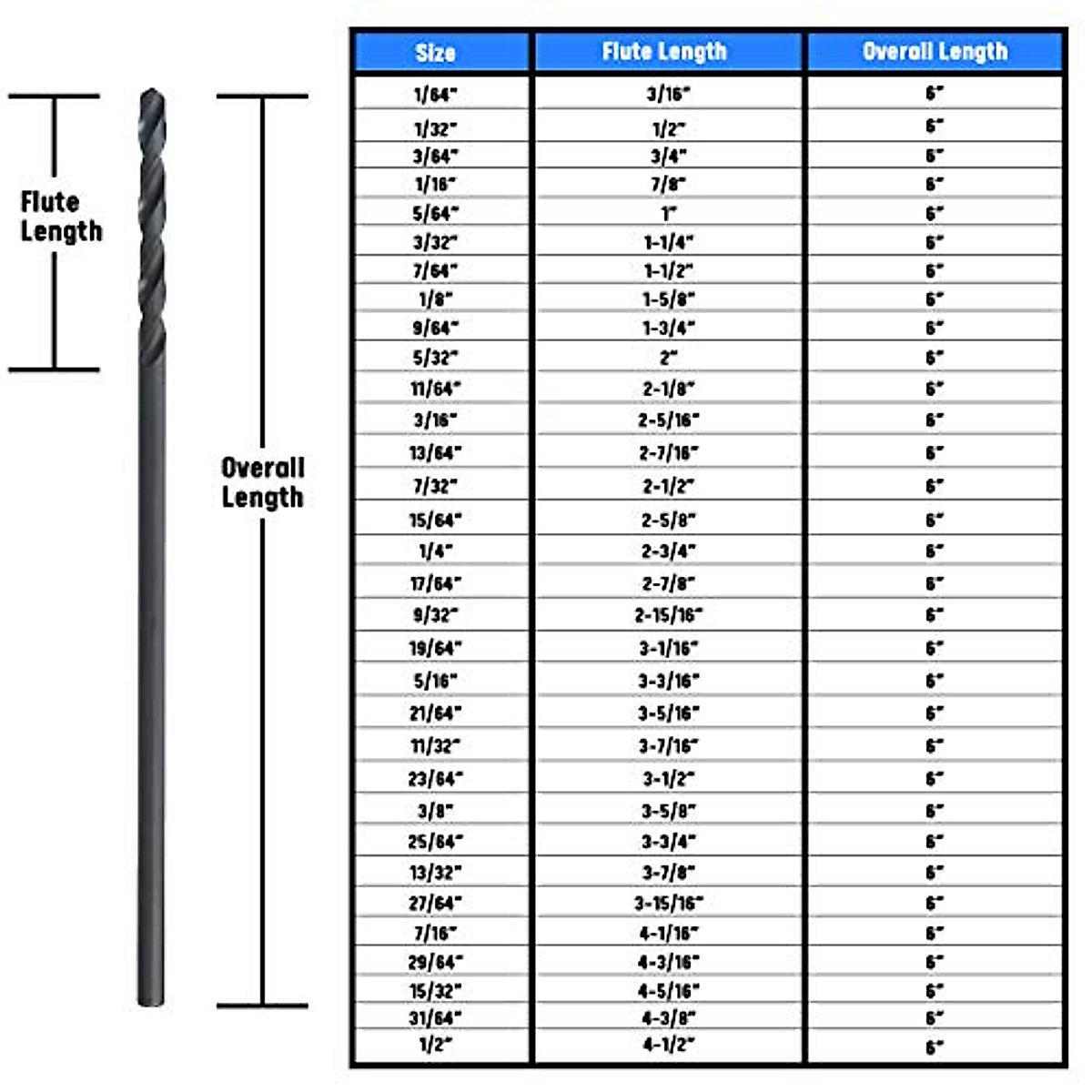 Flute Length

Overall Length

| Size | Flute Length | Overall Length |
|---|---|---|
| 1/64" | 3/16" | 6" |
| 1/32" | 1/2" | 6" |
| 3/64" | 3/4" | 6" |
| 1/16" | 7/8" | 6" |
| 5/64" | 1" | 6" |
| 3/32" | 1-1/4" | 6" |
| 7/64" | 1-1/2" | 6" |
| 1/8" | 1-5/8" | 6" |
| 9/64" | 1-3/4" | 6" |
| 5/32" | 2" | 6" |
| 11/64" | 2-1/8" | 6" |
| 3/16" | 2-5/16" | 6" |
| 13/64" | 2-7/16" | 6" |
| 7/32" | 2-1/2" | 6" |
| 15/64" | 2-5/8" | 6" |
| 1/4" | 2-3/4" | 6" |
| 17/64" | 2-7/8" | 6" |
| 9/32" | 2-15/16" | 6" |
| 19/64" | 3-1/16" | 6" |
| 5/16" | 3-3/16" | 6" |
| 21/64" | 3-5/16" | 6" |
| 11/32" | 3-7/16" | 6" |
| 23/64" | 3-1/2" | 6" |
| 3/8" | 3-5/8" | 6" |
| 25/64" | 3-3/4" | 6" |
| 13/32" | 3-7/8" | 6" |
| 27/64" | 3-15/16" | 6" |
| 7/16" | 4-1/16" | 6" |
| 29/64" | 4-3/16" | 6" |
| 15/32" | 4-5/16" | 6" |
| 31/64" | 4-3/8" | 6" |
| 1/2" | 4-1/2" | 6" |